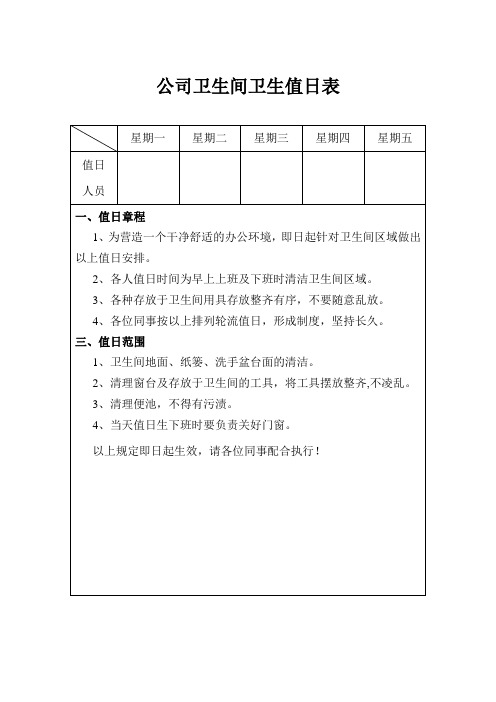 公司卫生间卫生值日表

| | 星期一 | 星期二 | 星期三 | 星期四 | 星期五 |
|---|---|---|---|---|---|
| 值日人员 | | | | | |

一、值日章程

1、为营造一个干净舒适的办公环境，即日起针对卫生间区域做出以上值日安排。

2、各人值日时间为早上上班及下班时清洁卫生间区域。

3、各种存放于卫生间用具存放整齐有序，不要随意乱放。

4、各位同事按以上排列轮流值日，形成制度，坚持长久。

三、值日范围

1、卫生间地面、纸篓、洗手盆台面的清洁。

2、清理窗台及存放于卫生间的工具，将工具摆放整齐,不凌乱。

3、清理便池，不得有污渍。

4、当天值日生下班时要负责关好门窗。

以上规定即日起生效，请各位同事配合执行！